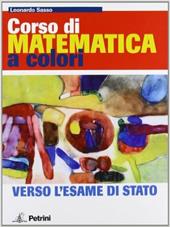 Leonardo Sasso

Corso di
MATEMATICA
a colori

VERSO L'ESAME DI STATO

Petrini